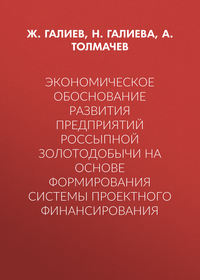 Ж. ГАЛИЕВ, Н. ГАЛИЕВА, А. ТОЛМАЧЕВ

ЭКОНОМИЧЕСКОЕ ОБОСНОВАНИЕ РАЗВИТИЯ ПРЕДПРИЯТИЙ РОССЫПНОЙ ЗОЛОТОДОБЫЧИ НА ОСНОВЕ ФОРМИРОВАНИЯ СИСТЕМЫ ПРОЕКТНОГО ФИНАНСИРОВАНИЯ